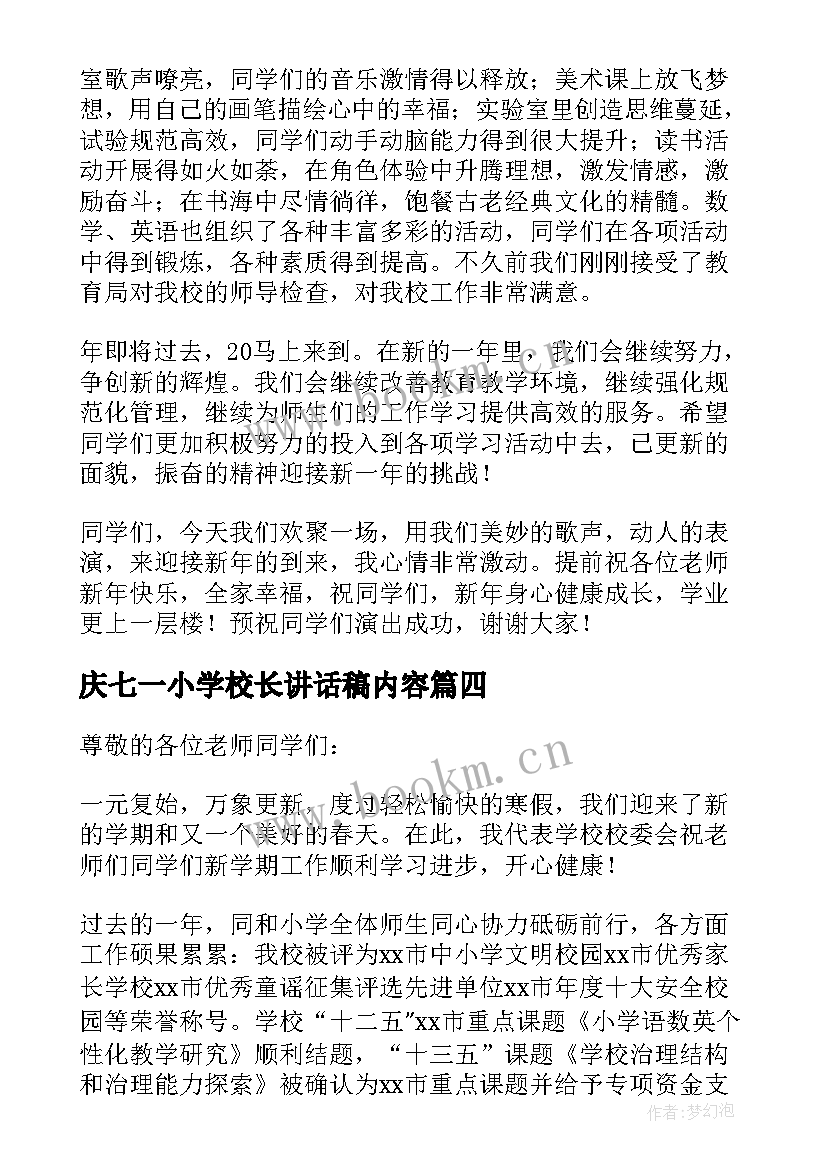 室歌声嘹亮，同学们的音乐激情得以释放；美术课上放飞梦想，用自己的画笔描绘心中的幸福；实验室里创造思维蔓延，试验规范高效，同学们动手动脑能力得到很大提升；读书活动开展得如火如荼，在角色体验中升腾理想，激发情感，激励奋斗；在书海中尽情徜徉，饱餐古老经典文化的精髓。数学、英语也组织了各种丰富多彩的活动，同学们在各项活动中得到锻炼，各种素质得到提高。不久前我们刚刚接受了教育局对我校的师导检查，对我校工作非常满意。

年即将过去，20马上来到。在新的一年里，我们会继续努力，争创新的辉煌。我们会继续改善教育教学环境，继续强化规范化管理，继续为师生们的工作学习提供高效的服务。希望同学们更加积极努力的投入到各项学习活动中去，已更新的面貌，振奋的精神迎接新一年的挑战！

同学们，今天我们欢聚一场，用我们美妙的歌声，动人的表演，来迎接新年的到来，我心情非常激动。提前祝各位老师新年快乐，全家幸福，祝同学们，新年身心健康成长，学业更上一层楼！预祝同学们演出成功，谢谢大家！

庆七一小学校长讲话稿内容篇四

尊敬的各位老师同学们：

一元复始，万象更新，度过轻松愉快的寒假，我们迎来了新的学期和又一个美好的春天。在此，我代表学校校委会祝老师们同学们新学期工作顺利学习进步，开心健康！

过去的一年，同和小学全体师生同心协力砥砺前行，各方面工作硕果累累：我校被评为xx市中小学文明校园xx市优秀家长学校xx市优秀童谣征集评选先进单位xx市年度十大安全校园等荣誉称号。学校“十二五”xx市重点课题《小学语数英个性化教学研究》顺利结题，“十三五”课题《学校治理结构和治理能力探索》被确认为xx市重点课题并给予专项资金支

www.bookm.cn

作者:梦幻泡